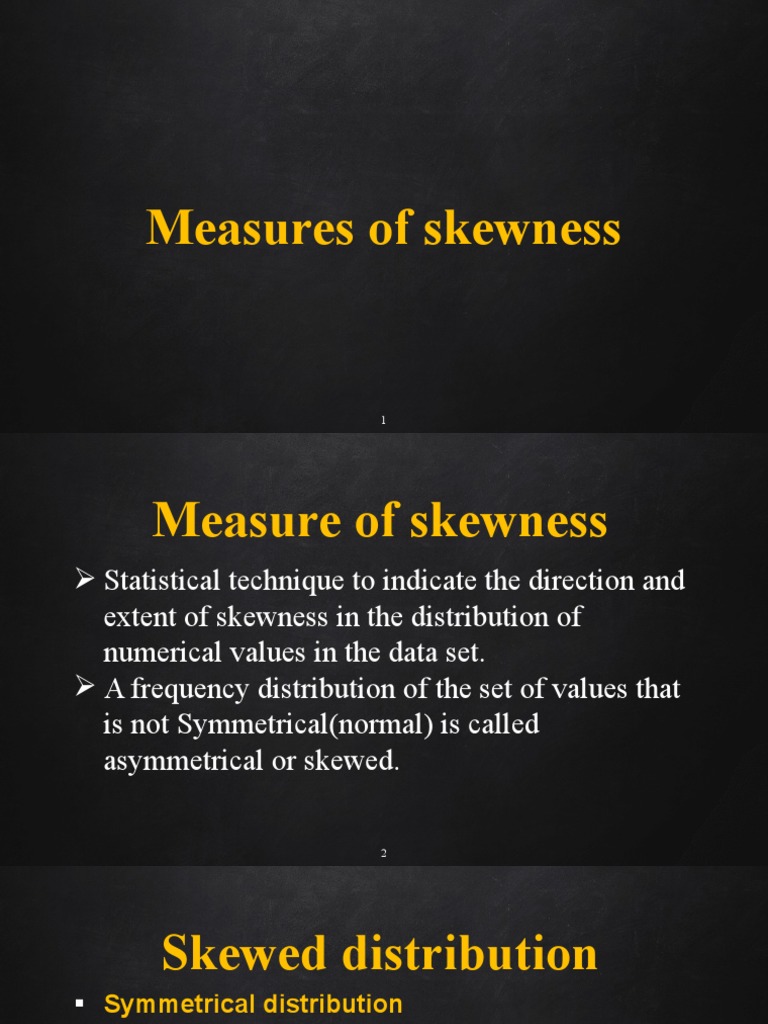 Measures of skewness

1

Measure of skewness

➢ Statistical technique to indicate the direction and extent of skewness in the distribution of numerical values in the data set.
➢ A frequency distribution of the set of values that is not Symmetrical(normal) is called asymmetrical or skewed.

2

Skewed distribution

▪ Symmetrical distribution